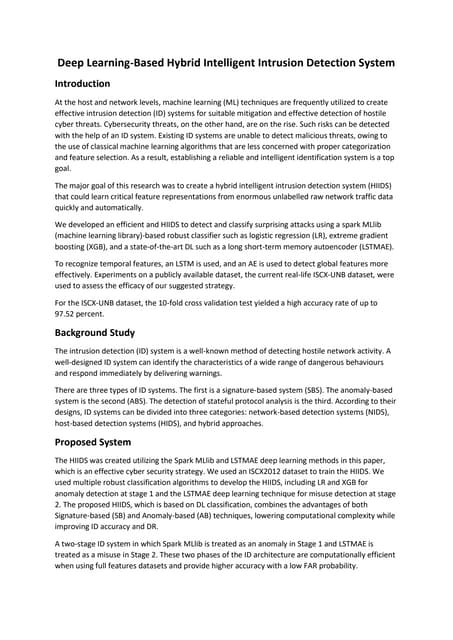 Deep Learning-Based Hybrid Intelligent Intrusion Detection System

Introduction

At the host and network levels, machine learning (ML) techniques are frequently utilized to create effective intrusion detection (ID) systems for suitable mitigation and effective detection of hostile cyber threats. Cybersecurity threats, on the other hand, are on the rise. Such risks can be detected with the help of an ID system. Existing ID systems are unable to detect malicious threats, owing to the use of classical machine learning algorithms that are less concerned with proper categorization and feature selection. As a result, establishing a reliable and intelligent identification system is a top goal.

The major goal of this research was to create a hybrid intelligent intrusion detection system (HIIDS) that could learn critical feature representations from enormous unlabelled raw network traffic data quickly and automatically.

We developed an efficient and HIIDS to detect and classify surprising attacks using a spark MLlib (machine learning library)-based robust classifier such as logistic regression (LR), extreme gradient boosting (XGB), and a state-of-the-art DL such as a long short-term memory autoencoder (LSTMAE).

To recognize temporal features, an LSTM is used, and an AE is used to detect global features more effectively. Experiments on a publicly available dataset, the current real-life ISCX-UNB dataset, were used to assess the efficacy of our suggested strategy.

For the ISCX-UNB dataset, the 10-fold cross validation test yielded a high accuracy rate of up to 97.52 percent.

Background Study

The intrusion detection (ID) system is a well-known method of detecting hostile network activity. A well-designed ID system can identify the characteristics of a wide range of dangerous behaviours and respond immediately by delivering warnings.

There are three types of ID systems. The first is a signature-based system (SBS). The anomaly-based system is the second (ABS). The detection of stateful protocol analysis is the third. According to their designs, ID systems can be divided into three categories: network-based detection systems (NIDS), host-based detection systems (HIDS), and hybrid approaches.

Proposed System

The HIIDS was created utilizing the Spark MLlib and LSTMAE deep learning methods in this paper, which is an effective cyber security strategy. We used an ISCX2012 dataset to train the HIIDS. We used multiple robust classification algorithms to develop the HIIDS, including LR and XGB for anomaly detection at stage 1 and the LSTMAE deep learning technique for misuse detection at stage 2. The proposed HIIDS, which is based on DL classification, combines the advantages of both Signature-based (SB) and Anomaly-based (AB) techniques, lowering computational complexity while improving ID accuracy and DR.

A two-stage ID system in which Spark MLlib is treated as an anomaly in Stage 1 and LSTMAE is treated as a misuse in Stage 2. These two phases of the ID architecture are computationally efficient when using full features datasets and provide higher accuracy with a low FAR probability.